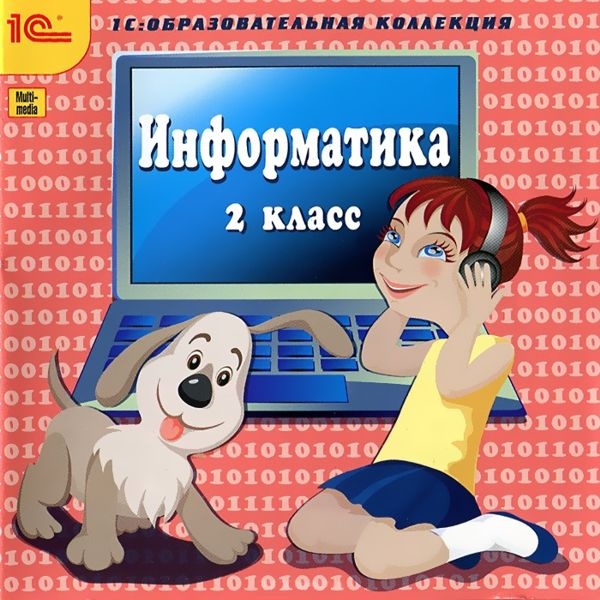 1С

1С:ОБРАЗОВАТЕЛЬНАЯ КОЛЛЕКЦИЯ

Multi-media

Информатика

2 класс